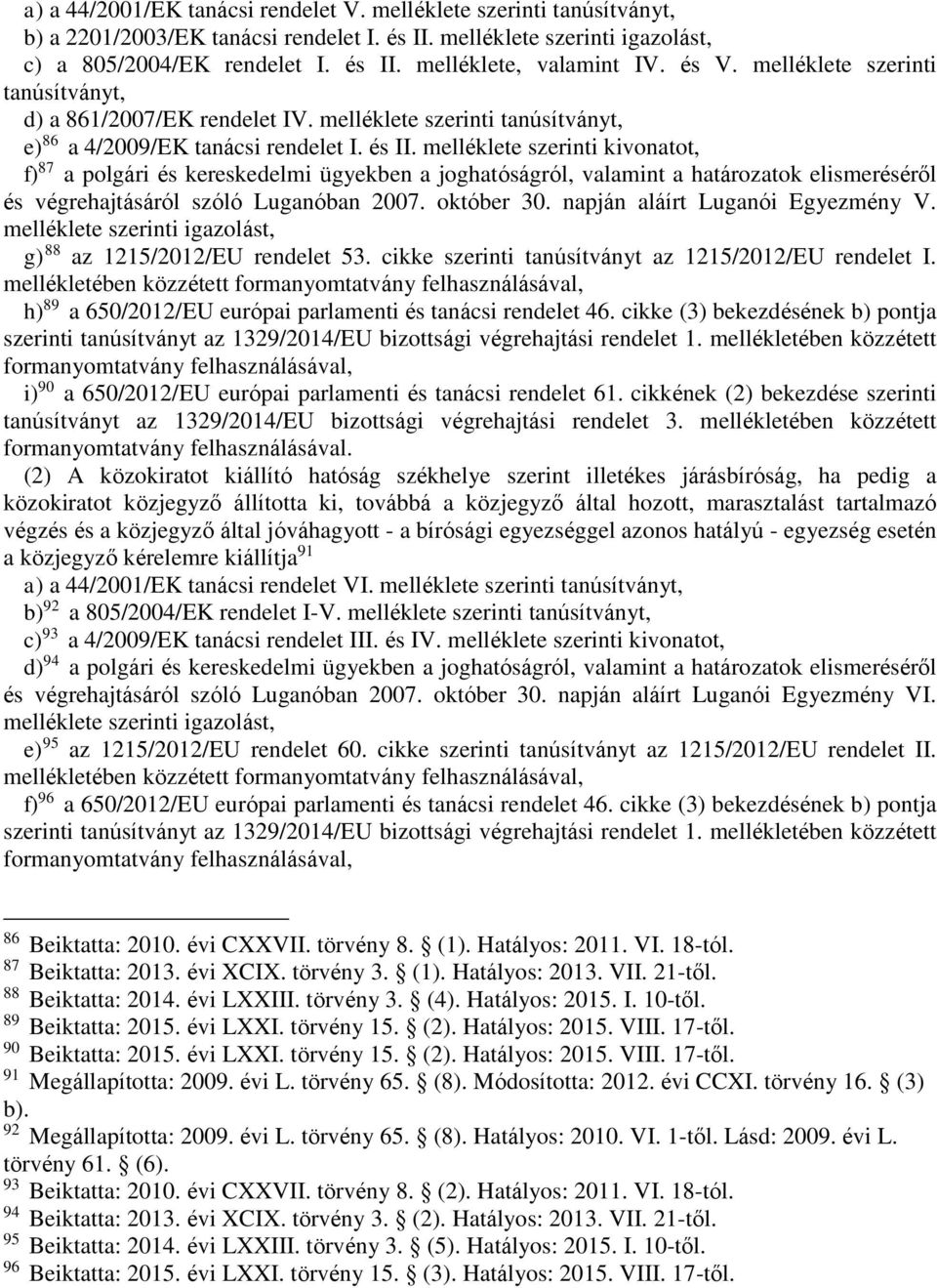 a) a 44/2001/EK tanácsi rendelet V. melléklete szerinti tanúsítványt,
b) a 2201/2003/EK tanácsi rendelet I. és II. melléklete szerinti igazolást,
c) a 805/2004/EK rendelet I. és II. melléklete, valamint IV. és V. melléklete szerinti tanúsítványt,
d) a 861/2007/EK rendelet IV. melléklete szerinti tanúsítványt,
e)$^{86}$ a 4/2009/EK tanácsi rendelet I. és II. melléklete szerinti kivonatot,
f)$^{87}$ a polgári és kereskedelmi ügyekben a joghatóságról, valamint a határozatok elismeréséről és végrehajtásáról szóló Luganóban 2007. október 30. napján aláírt Luganói Egyezmény V. melléklete szerinti igazolást,
g)$^{88}$ az 1215/2012/EU rendelet 53. cikke szerinti tanúsítványt az 1215/2012/EU rendelet I. mellékletében közzétett formanyomtatvány felhasználásával,
h)$^{89}$ a 650/2012/EU európai parlamenti és tanácsi rendelet 46. cikke (3) bekezdésének b) pontja szerinti tanúsítványt az 1329/2014/EU bizottsági végrehajtási rendelet 1. mellékletében közzétett formanyomtatvány felhasználásával,
i)$^{90}$ a 650/2012/EU európai parlamenti és tanácsi rendelet 61. cikkének (2) bekezdése szerinti tanúsítványt az 1329/2014/EU bizottsági végrehajtási rendelet 3. mellékletében közzétett formanyomtatvány felhasználásával.

(2) A közokiratot kiállító hatóság székhelye szerint illetékes járásbíróság, ha pedig a közokiratot közjegyző állította ki, továbbá a közjegyző által hozott, marasztalást tartalmazó végzés és a közjegyző által jóváhagyott - a bírósági egyezséggel azonos hatályú - egyezség esetén a közjegyző kérelemre kiállítja$^{91}$
a) a 44/2001/EK tanácsi rendelet VI. melléklete szerinti tanúsítványt,
b)$^{92}$ a 805/2004/EK rendelet I-V. melléklete szerinti tanúsítványt,
c)$^{93}$ a 4/2009/EK tanácsi rendelet III. és IV. melléklete szerinti kivonatot,
d)$^{94}$ a polgári és kereskedelmi ügyekben a joghatóságról, valamint a határozatok elismeréséről és végrehajtásáról szóló Luganóban 2007. október 30. napján aláírt Luganói Egyezmény VI. melléklete szerinti igazolást,
e)$^{95}$ az 1215/2012/EU rendelet 60. cikke szerinti tanúsítványt az 1215/2012/EU rendelet II. mellékletében közzétett formanyomtatvány felhasználásával,
f)$^{96}$ a 650/2012/EU európai parlamenti és tanácsi rendelet 46. cikke (3) bekezdésének b) pontja szerinti tanúsítványt az 1329/2014/EU bizottsági végrehajtási rendelet 1. mellékletében közzétett formanyomtatvány felhasználásával,

$^{86}$ Beiktatta: 2010. évi CXXVII. törvény 8. § (1). Hatályos: 2011. VI. 18-tól.
$^{87}$ Beiktatta: 2013. évi XCIX. törvény 3. § (1). Hatályos: 2013. VII. 21-től.
$^{88}$ Beiktatta: 2014. évi LXXIII. törvény 3. § (4). Hatályos: 2015. I. 10-től.
$^{89}$ Beiktatta: 2015. évi LXXI. törvény 15. § (2). Hatályos: 2015. VIII. 17-től.
$^{90}$ Beiktatta: 2015. évi LXXI. törvény 15. § (2). Hatályos: 2015. VIII. 17-től.
$^{91}$ Megállapította: 2009. évi L. törvény 65. § (8). Módosította: 2012. évi CCXI. törvény 16. § (3) b).
$^{92}$ Megállapította: 2009. évi L. törvény 65. § (8). Hatályos: 2010. VI. 1-től. Lásd: 2009. évi L. törvény 61. § (6).
$^{93}$ Beiktatta: 2010. évi CXXVII. törvény 8. § (2). Hatályos: 2011. VI. 18-tól.
$^{94}$ Beiktatta: 2013. évi XCIX. törvény 3. § (2). Hatályos: 2013. VII. 21-től.
$^{95}$ Beiktatta: 2014. évi LXXIII. törvény 3. § (5). Hatályos: 2015. I. 10-től.
$^{96}$ Beiktatta: 2015. évi LXXI. törvény 15. § (3). Hatályos: 2015. VIII. 17-től.